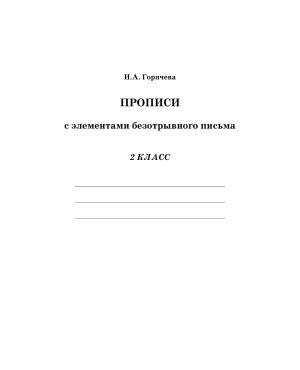 И.А. Горячева

ПРОПИСИ

с элементами безотрывного письма

2 КЛАСС